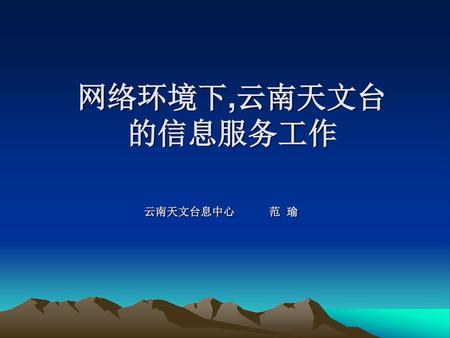 网络环境下,云南天文台的信息服务工作

云南天文台息中心　　范 瑜